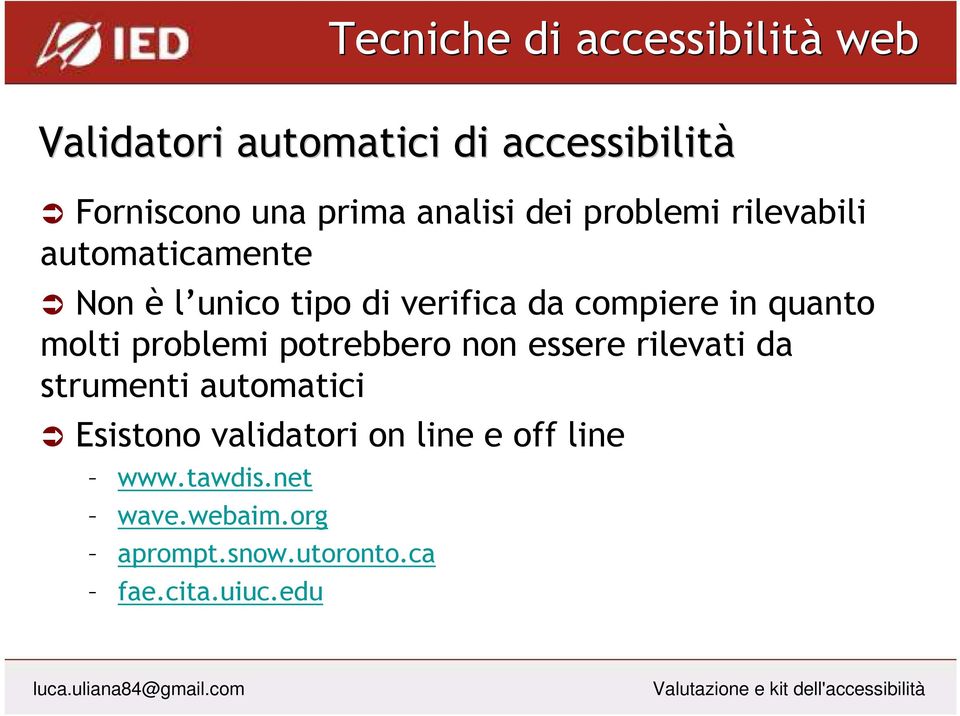 IED

Tecniche di accessibilità web

Validatori automatici di accessibilità

➲ Forniscono una prima analisi dei problemi rilevabili automaticamente

➲ Non è l’unico tipo di verifica da compiere in quanto molti problemi potrebbero non essere rilevati da strumenti automatici

➲ Esistono validatori on line e off line
– www.tawdis.net
– wave.webaim.org
– aprompt.snow.utoronto.ca
– fae.cita.uiuc.edu

luca.uliana84@gmail.com

Valutazione e kit dell'accessibilità